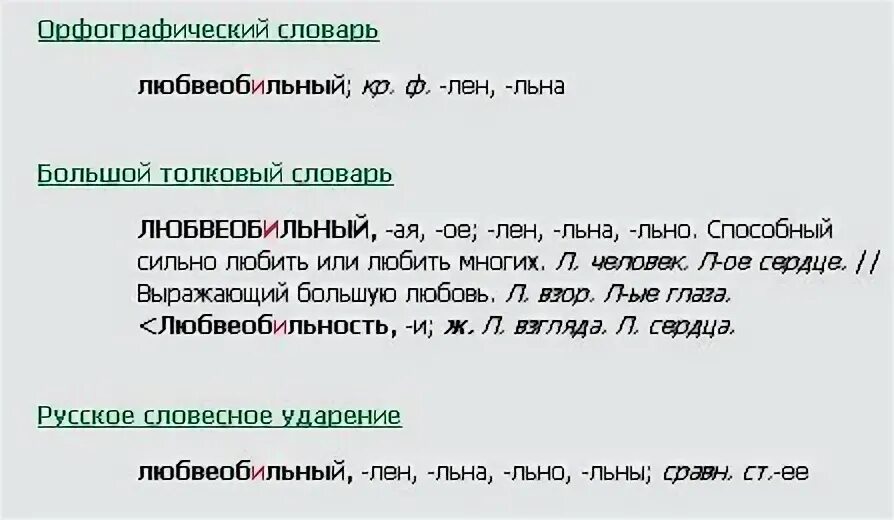 Орфографический словарь

любвеобильный; кр. ф. -лен, -льна

Большой толковый словарь

ЛЮБВЕОБИЛЬНЫЙ, -ая, -ое; -лен, -льна, -льно. Способный сильно любить или любить многих. Л. человек. Л-ое сердце. || Выражающий большую любовь. Л. взор. Л-ые глаза. <Любвеобильность, -и; ж. Л. взгляда. Л. сердца.

Русское словесное ударение

любвеобильный, -лен, -льна, -льно, -льны; сравн. ст.-ее